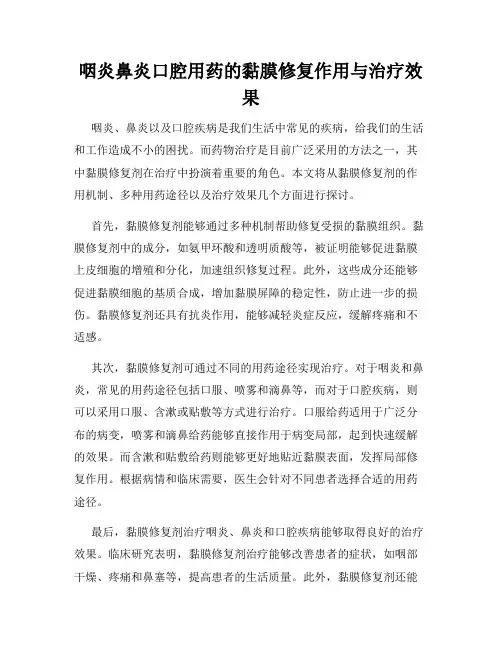 咽炎鼻炎口腔用药的黏膜修复作用与治疗效果

咽炎、鼻炎以及口腔疾病是我们生活中常见的疾病，给我们的生活和工作造成不小的困扰。而药物治疗是目前广泛采用的方法之一，其中黏膜修复剂在治疗中扮演着重要的角色。本文将从黏膜修复剂的作用机制、多种用药途径以及治疗效果几个方面进行探讨。

首先，黏膜修复剂能够通过多种机制帮助修复受损的黏膜组织。黏膜修复剂中的成分，如氨甲环酸和透明质酸等，被证明能够促进黏膜上皮细胞的增殖和分化，加速组织修复过程。此外，这些成分还能够促进黏膜细胞的基质合成，增加黏膜屏障的稳定性，防止进一步的损伤。黏膜修复剂还具有抗炎作用，能够减轻炎症反应，缓解疼痛和不适感。

其次，黏膜修复剂可通过不同的用药途径实现治疗。对于咽炎和鼻炎，常见的用药途径包括口服、喷雾和滴鼻等，而对于口腔疾病，则可以采用口服、含漱或贴敷等方式进行治疗。口服给药适用于广泛分布的病变，喷雾和滴鼻给药能够直接作用于病变局部，起到快速缓解的效果。而含漱和贴敷给药则能够更好地贴近黏膜表面，发挥局部修复作用。根据病情和临床需要，医生会针对不同患者选择合适的用药途径。

最后，黏膜修复剂治疗咽炎、鼻炎和口腔疾病能够取得良好的治疗效果。临床研究表明，黏膜修复剂治疗能够改善患者的症状，如咽部干燥、疼痛和鼻塞等，提高患者的生活质量。此外，黏膜修复剂还能